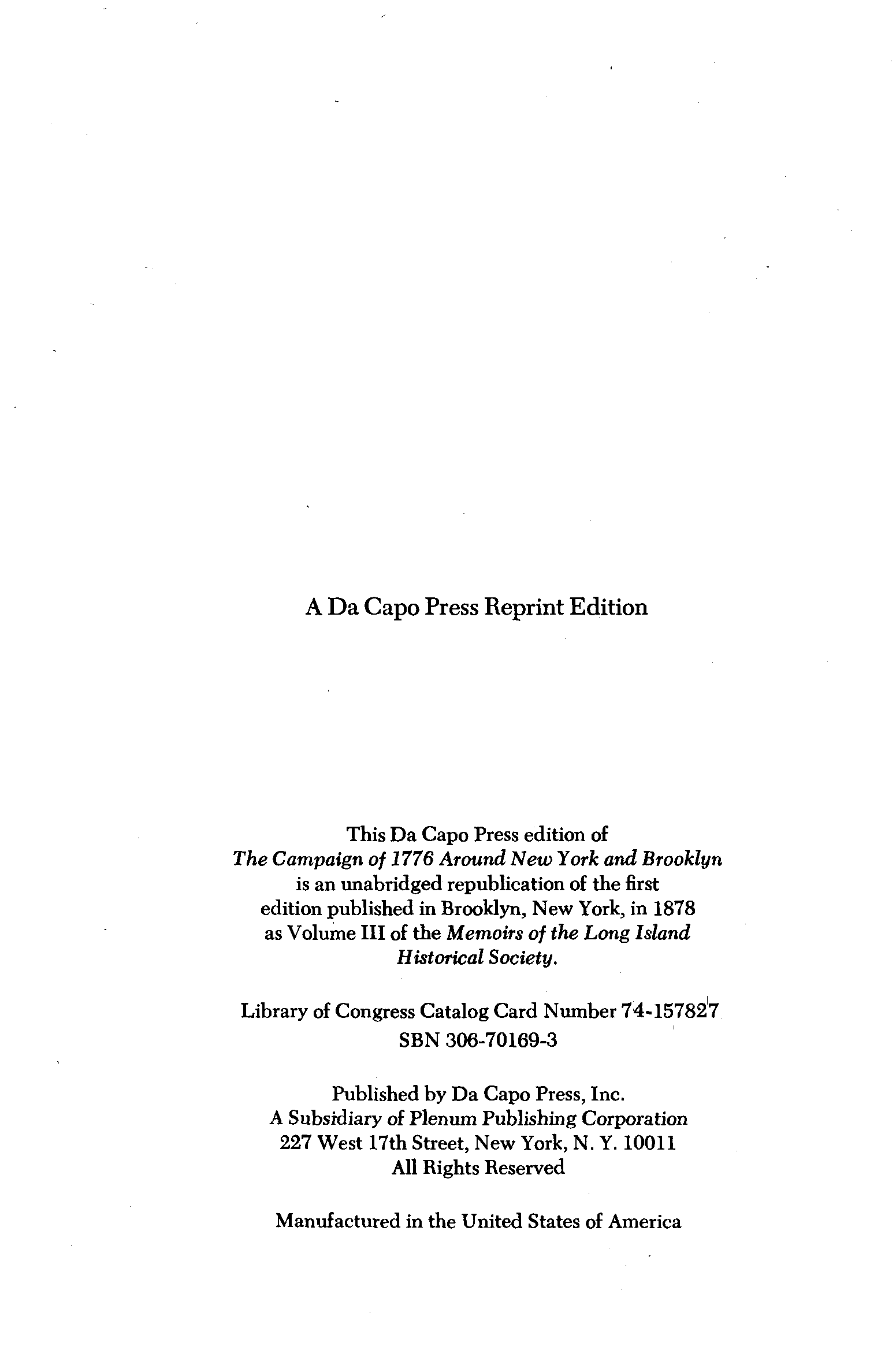 A Da Capo Press Reprint Edition

This Da Capo Press edition of The Campaign of 1776 Around New York and Brooklyn is an unabridged republication of the first edition published in Brooklyn, New York, in 1878 as Volume III of the Memoirs of the Long Island Historical Society.

Library of Congress Catalog Card Number 74-157827
SBN 306-70169-3

Published by Da Capo Press, Inc.
A Subsidiary of Plenum Publishing Corporation
227 West 17th Street, New York, N. Y. 10011
All Rights Reserved

Manufactured in the United States of America